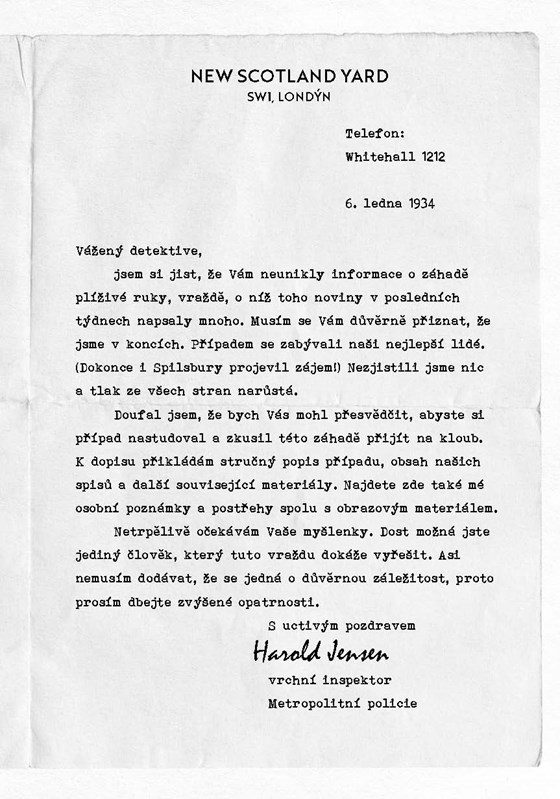 NEW SCOTLAND YARD
SWI, LONDÝN

Telefon:
Whitehall 1212

6. ledna 1934

Vážený detektive,

jsem si jist, že Vám neunikly informace o záhadě plíživé ruky, vraždě, o níž toho noviny v posledních týdnech napsaly mnoho. Musím se Vám důvěrně přiznat, že jsme v koncích. Případem se zabývali naši nejlepší lidé. (Dokonce i Spilsbury projevil zájem!) Nezjistili jsme nic a tlak ze všech stran narůstá.

Doufal jsem, že bych Vás mohl přesvědčit, abyste si případ nastudoval a zkusil této záhadě přijít na kloub. K dopisu přikládám stručný popis případu, obsah našich spisů a další související materiály. Najdete zde také mé osobní poznámky a postřehy spolu s obrazovým materiálem.

Netrpělivě očekávám Vaše myšlenky. Dost možná jste jediný člověk, který tuto vraždu dokáže vyřešit. Asi nemusím dodávat, že se jedná o důvěrnou záležitost, proto prosím dbejte zvýšené opatrnosti.

S uctivým pozdravem
Harold Jensen
vrchní inspektor
Metropolitní policie